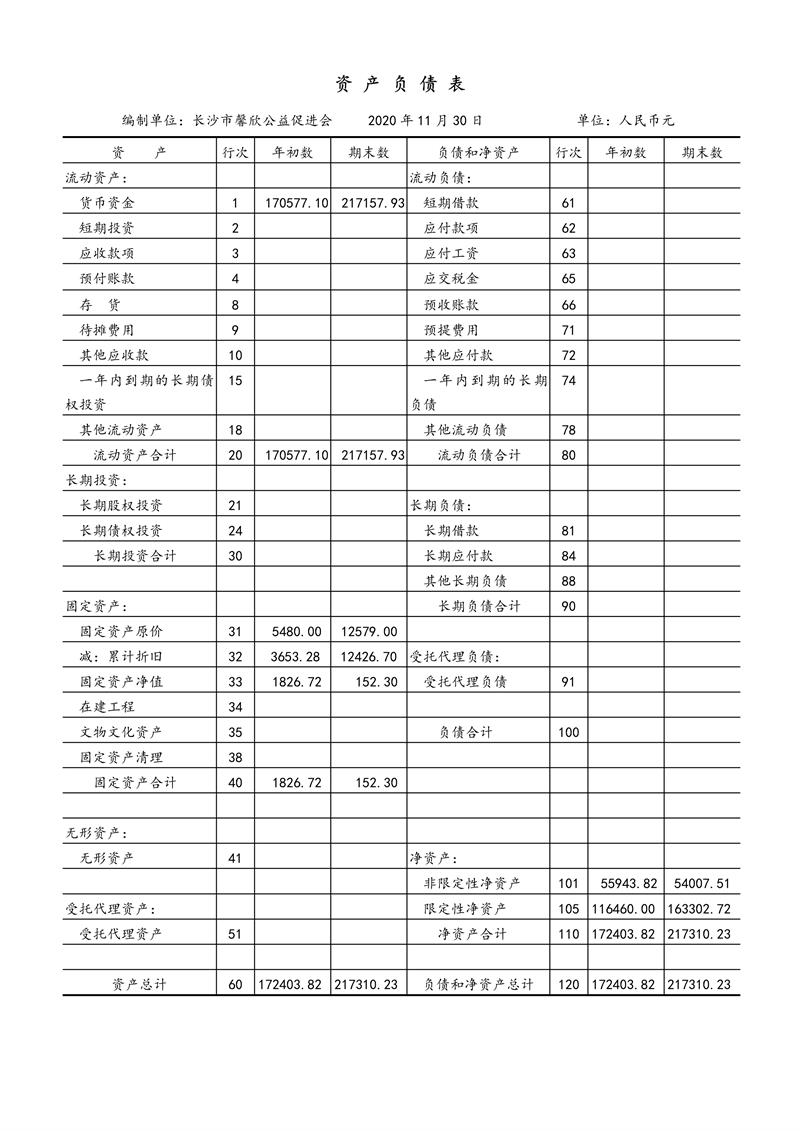 资 产 负 债 表

编制单位：长沙市馨欣公益促进会　　2020 年 11 月 30 日　　单位：人民币元

| 资　　产 | 行次 | 年初数 | 期末数 | 负债和净资产 | 行次 | 年初数 | 期末数 |
|---|---|---|---|---|---|---|---|
| 流动资产： | | | | 流动负债： | | | |
| 货币资金 | 1 | 170577.10 | 217157.93 | 短期借款 | 61 | | |
| 短期投资 | 2 | | | 应付款项 | 62 | | |
| 应收款项 | 3 | | | 应付工资 | 63 | | |
| 预付账款 | 4 | | | 应交税金 | 65 | | |
| 存　货 | 8 | | | 预收账款 | 66 | | |
| 待摊费用 | 9 | | | 预提费用 | 71 | | |
| 其他应收款 | 10 | | | 其他应付款 | 72 | | |
| 一年内到期的长期债权投资 | 15 | | | 一年内到期的长期负债 | 74 | | |
| 其他流动资产 | 18 | | | 其他流动负债 | 78 | | |
| 流动资产合计 | 20 | 170577.10 | 217157.93 | 流动负债合计 | 80 | | |
| 长期投资： | | | | | | | |
| 长期股权投资 | 21 | | | 长期负债： | | | |
| 长期债权投资 | 24 | | | 长期借款 | 81 | | |
| 长期投资合计 | 30 | | | 长期应付款 | 84 | | |
| | | | | 其他长期负债 | 88 | | |
| 固定资产： | | | | 长期负债合计 | 90 | | |
| 固定资产原价 | 31 | 5480.00 | 12579.00 | | | | |
| 减：累计折旧 | 32 | 3653.28 | 12426.70 | 受托代理负债： | | | |
| 固定资产净值 | 33 | 1826.72 | 152.30 | 受托代理负债 | 91 | | |
| 在建工程 | 34 | | | | | | |
| 文物文化资产 | 35 | | | 负债合计 | 100 | | |
| 固定资产清理 | 38 | | | | | | |
| 固定资产合计 | 40 | 1826.72 | 152.30 | | | | |
| | | | | | | | |
| 无形资产： | | | | | | | |
| 无形资产 | 41 | | | 净资产： | | | |
| | | | | 非限定性净资产 | 101 | 55943.82 | 54007.51 |
| 受托代理资产： | | | | 限定性净资产 | 105 | 116460.00 | 163302.72 |
| 受托代理资产 | 51 | | | 净资产合计 | 110 | 172403.82 | 217310.23 |
| | | | | | | | |
| 资产总计 | 60 | 172403.82 | 217310.23 | 负债和净资产总计 | 120 | 172403.82 | 217310.23 |